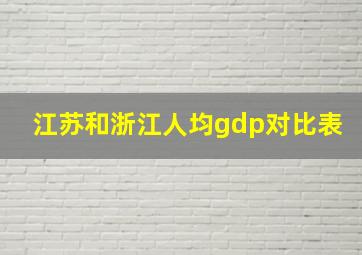 江苏和浙江人均gdp对比表